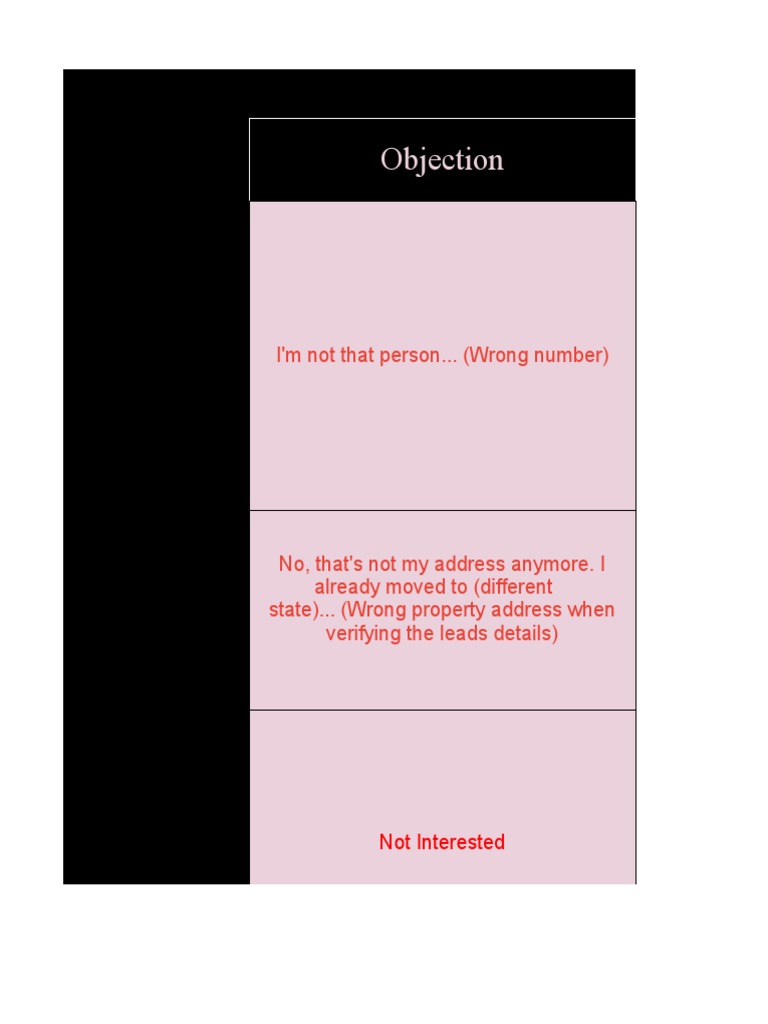 | Objection |
|---|
| I'm not that person... (Wrong number) |
| No, that's not my address anymore. I already moved to (different state)... (Wrong property address when verifying the leads details) |
| Not Interested |